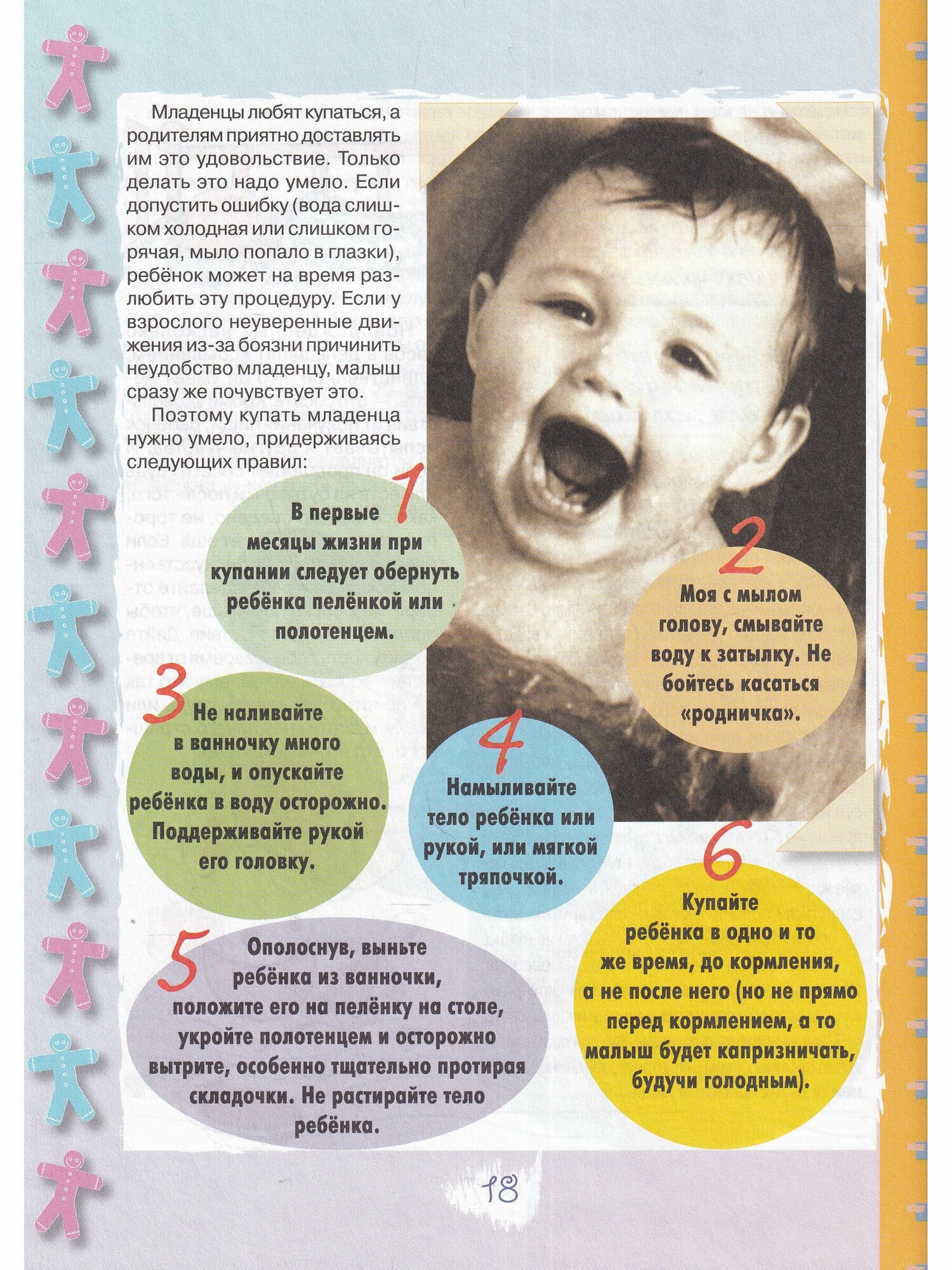 Младенцы любят купаться, а родителям приятно доставлять им это удовольствие. Только делать это надо умело. Если допустить ошибку (вода слишком холодная или слишком горячая, мыло попало в глазки), ребёнок может на время разлюбить эту процедуру. Если у взрослого неуверенные движения из-за боязни причинить неудобство младенцу, малыш сразу же почувствует это.

Поэтому купать младенца нужно умело, придерживаясь следующих правил:

1

В первые месяцы жизни при купании следует обернуть ребёнка пелёнкой или полотенцем.

2

Моя с мылом голову, смывайте воду к затылку. Не бойтесь касаться «родничка».

3

Не наливайте в ванночку много воды, и опускайте ребёнка в воду осторожно. Поддерживайте рукой его головку.

4

Намыливайте тело ребёнка или рукой, или мягкой тряпочкой.

5

Ополоснув, выньте ребёнка из ванночки, положите его на пелёнку на столе, укройте полотенцем и осторожно вытрите, особенно тщательно протирая складочки. Не растирайте тело ребёнка.

6

Купайте ребёнка в одно и то же время, до кормления, а не после него (но не прямо перед кормлением, а то малыш будет капризничать, будучи голодным).

18